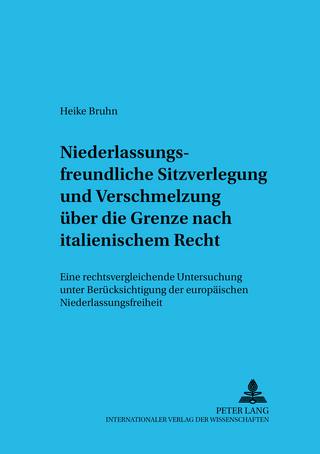 Heike Bruhn

Niederlassungsfreundliche Sitzverlegung und Verschmelzung über die Grenze nach italienischem Recht

Eine rechtsvergleichende Untersuchung unter Berücksichtigung der europäischen Niederlassungsfreiheit

PETER LANG
INTERNATIONALER VERLAG DER WISSENSCHAFTEN